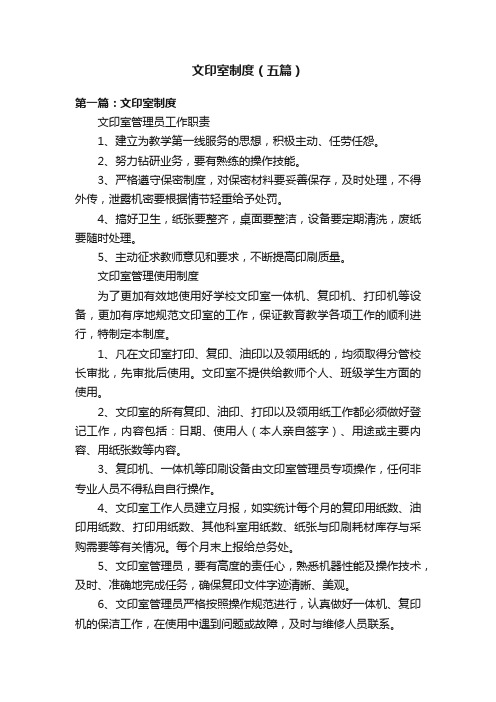 文印室制度（五篇）

第一篇：文印室制度

文印室管理员工作职责

1、建立为教学第一线服务的思想，积极主动、任劳任怨。

2、努力钻研业务，要有熟练的操作技能。

3、严格遵守保密制度，对保密材料要妥善保存，及时处理，不得外传，泄露机密要根据情节轻重给予处罚。

4、搞好卫生，纸张要整齐，桌面要整洁，设备要定期清洗，废纸要随时处理。

5、主动征求教师意见和要求，不断提高印刷质量。

文印室管理使用制度

为了更加有效地使用好学校文印室一体机、复印机、打印机等设备，更加有序地规范文印室的工作，保证教育教学各项工作的顺利进行，特制定本制度。

1、凡在文印室打印、复印、油印以及领用纸的，均须取得分管校长审批，先审批后使用。文印室不提供给教师个人、班级学生方面的使用。

2、文印室的所有复印、油印、打印以及领用纸工作都必须做好登记工作，内容包括：日期、使用人（本人亲自签字）、用途或主要内容、用纸张数等内容。

3、复印机、一体机等印刷设备由文印室管理员专项操作，任何非专业人员不得私自自行操作。

4、文印室工作人员建立月报，如实统计每个月的复印用纸数、油印用纸数、打印用纸数、其他科室用纸数、纸张与印刷耗材库存与采购需要等有关情况。每个月末上报给总务处。

5、文印室管理员，要有高度的责任心，熟悉机器性能及操作技术，及时、准确地完成任务，确保复印文件字迹清晰、美观。

6、文印室管理员严格按照操作规范进行，认真做好一体机、复印机的保洁工作，在使用中遇到问题或故障，及时与维修人员联系。